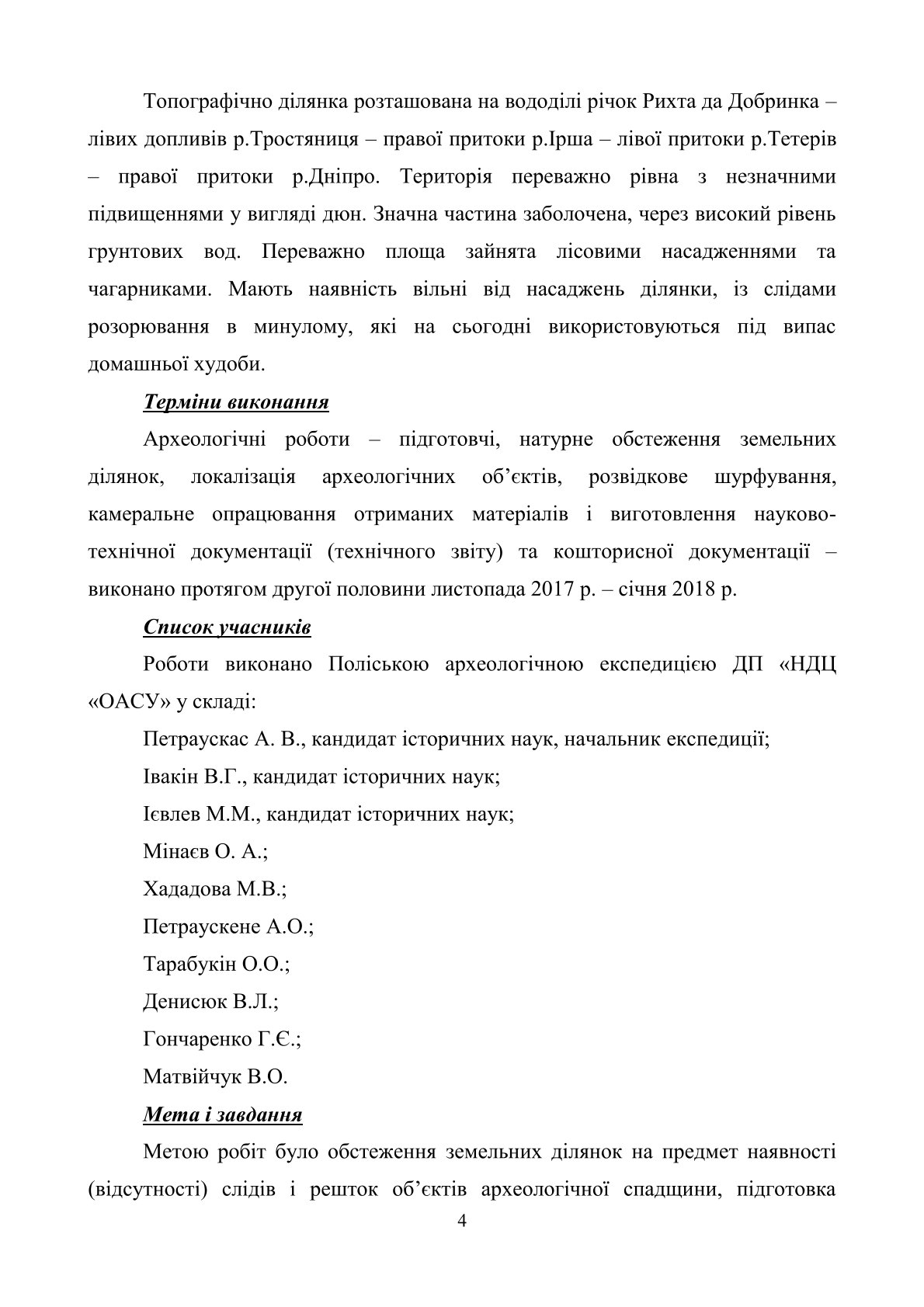 Топографічно ділянка розташована на вододілі річок Рихта да Добринка – лівих допливів р.Тростяниця – правої притоки р.Ірша – лівої притоки р.Тетерів – правої притоки р.Дніпро. Територія переважно рівна з незначними підвищеннями у вигляді дюн. Значна частина заболочена, через високий рівень грунтових вод. Переважно площа зайнята лісовими насадженнями та чагарниками. Мають наявність вільні від насаджень ділянки, із слідами розорювання в минулому, які на сьогодні використовуються під випас домашньої худоби.

Терміни виконання

Археологічні роботи – підготовчі, натурне обстеження земельних ділянок, локалізація археологічних об'єктів, розвідкове шурфування, камеральне опрацювання отриманих матеріалів і виготовлення науково-технічної документації (технічного звіту) та кошторисної документації – виконано протягом другої половини листопада 2017 р. – січня 2018 р.

Список учасників

Роботи виконано Поліською археологічною експедицією ДП «НДЦ «ОАСУ» у складі:

Петраускас А. В., кандидат історичних наук, начальник експедиції;

Івакін В.Г., кандидат історичних наук;

Ієвлев М.М., кандидат історичних наук;

Мінаєв О. А.;

Хададова М.В.;

Петраускене А.О.;

Тарабукін О.О.;

Денисюк В.Л.;

Гончаренко Г.Є.;

Матвійчук В.О.

Мета і завдання

Метою робіт було обстеження земельних ділянок на предмет наявності (відсутності) слідів і решток об'єктів археологічної спадщини, підготовка

4